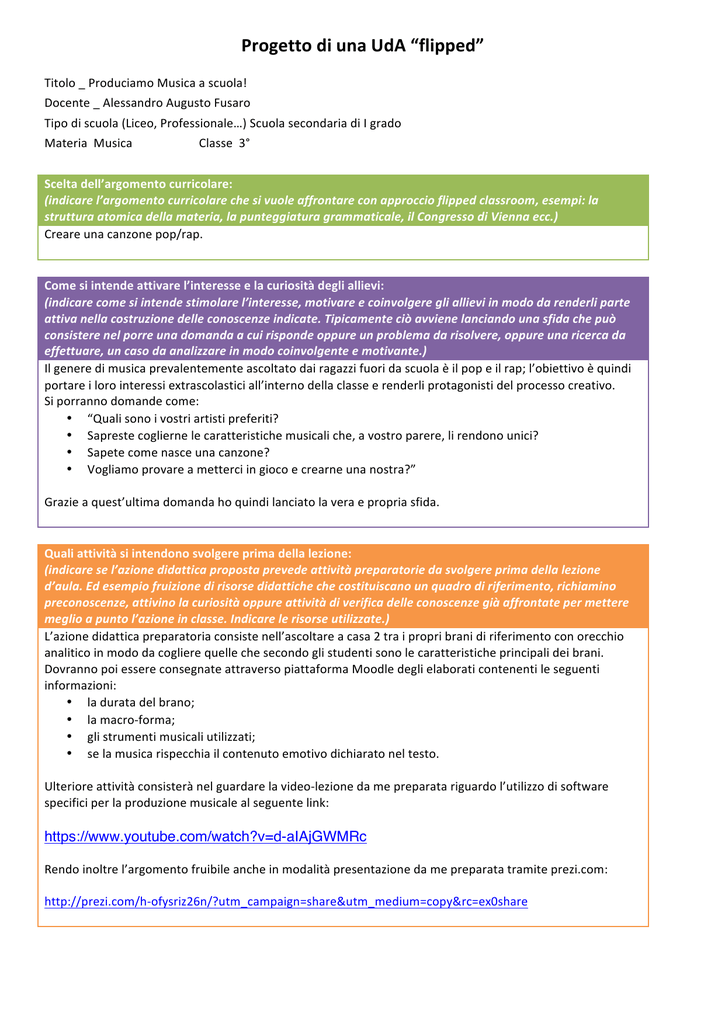 Progetto di una UdA “flipped”

Titolo _ Produciamo Musica a scuola!
Docente _ Alessandro Augusto Fusaro
Tipo di scuola (Liceo, Professionale…) Scuola secondaria di I grado
Materia Musica Classe 3°

Scelta dell’argomento curricolare:
(indicare l’argomento curricolare che si vuole affrontare con approccio flipped classroom, esempi: la struttura atomica della materia, la punteggiatura grammaticale, il Congresso di Vienna ecc.)
Creare una canzone pop/rap.

Come si intende attivare l’interesse e la curiosità degli allievi:
(indicare come si intende stimolare l’interesse, motivare e coinvolgere gli allievi in modo da renderli parte attiva nella costruzione delle conoscenze indicate. Tipicamente ciò avviene lanciando una sfida che può consistere nel porre una domanda a cui risponde oppure un problema da risolvere, oppure una ricerca da effettuare, un caso da analizzare in modo coinvolgente e motivante.)
Il genere di musica prevalentemente ascoltato dai ragazzi fuori da scuola è il pop e il rap; l’obiettivo è quindi portare i loro interessi extrascolastici all’interno della classe e renderli protagonisti del processo creativo.
Si porranno domande come:
• “Quali sono i vostri artisti preferiti?
• Sapreste coglierne le caratteristiche musicali che, a vostro parere, li rendono unici?
• Sapete come nasce una canzone?
• Vogliamo provare a metterci in gioco e crearne una nostra?”

Grazie a quest’ultima domanda ho quindi lanciato la vera e propria sfida.

Quali attività si intendono svolgere prima della lezione:
(indicare se l’azione didattica proposta prevede attività preparatorie da svolgere prima della lezione d’aula. Ed esempio fruizione di risorse didattiche che costituiscano un quadro di riferimento, richiamino preconoscenze, attivino la curiosità oppure attività di verifica delle conoscenze già affrontate per mettere meglio a punto l’azione in classe. Indicare le risorse utilizzate.)
L’azione didattica preparatoria consiste nell’ascoltare a casa 2 tra i propri brani di riferimento con orecchio analitico in modo da cogliere quelle che secondo gli studenti sono le caratteristiche principali dei brani. Dovranno poi essere consegnate attraverso piattaforma Moodle degli elaborati contenenti le seguenti informazioni:
• la durata del brano;
• la macro-forma;
• gli strumenti musicali utilizzati;
• se la musica rispecchia il contenuto emotivo dichiarato nel testo.

Ulteriore attività consisterà nel guardare la video-lezione da me preparata riguardo l’utilizzo di software specifici per la produzione musicale al seguente link:

https://www.youtube.com/watch?v=d-aIAjGWMRc

Rendo inoltre l’argomento fruibile anche in modalità presentazione da me preparata tramite prezi.com:

http://prezi.com/h-ofysriz26n/?utm_campaign=share&utm_medium=copy&rc=ex0share